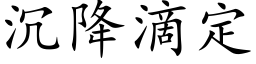 沉降滴定